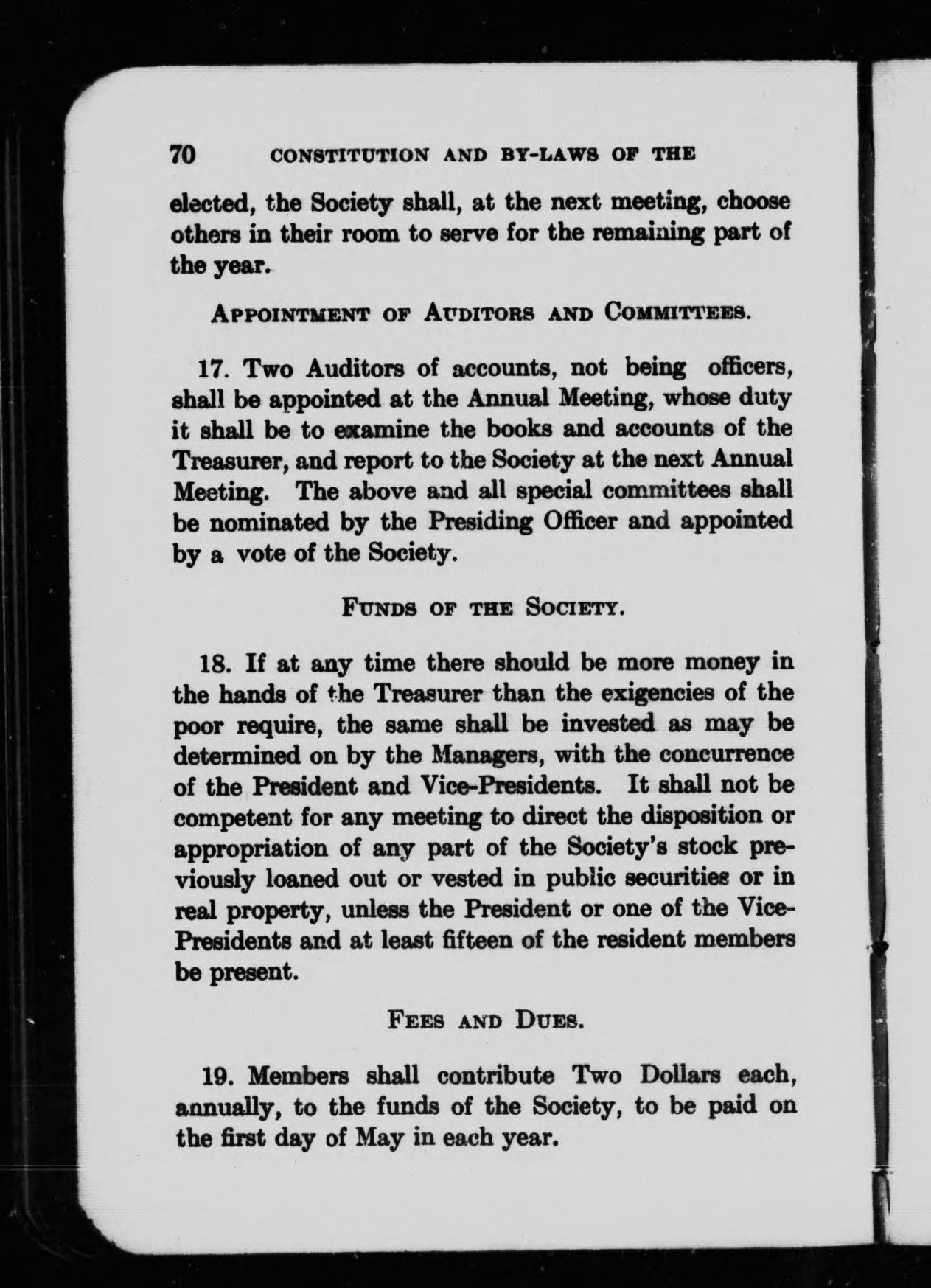 70 CONSTITUTION AND BY-LAWS OF THE

elected, the Society shall, at the next meeting, choose others in their room to serve for the remaining part of the year.

APPOINTMENT OF AUDITORS AND COMMITTEES.

17. Two Auditors of accounts, not being officers, shall be appointed at the Annual Meeting, whose duty it shall be to examine the books and accounts of the Treasurer, and report to the Society at the next Annual Meeting. The above and all special committees shall be nominated by the Presiding Officer and appointed by a vote of the Society.

FUNDS OF THE SOCIETY.

18. If at any time there should be more money in the hands of the Treasurer than the exigencies of the poor require, the same shall be invested as may be determined on by the Managers, with the concurrence of the President and Vice-Presidents. It shall not be competent for any meeting to direct the disposition or appropriation of any part of the Society's stock previously loaned out or vested in public securities or in real property, unless the President or one of the Vice-Presidents and at least fifteen of the resident members be present.

FEES AND DUES.

19. Members shall contribute Two Dollars each, annually, to the funds of the Society, to be paid on the first day of May in each year.